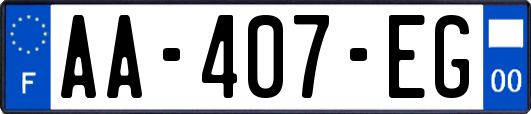 F
AA-407-EG
00